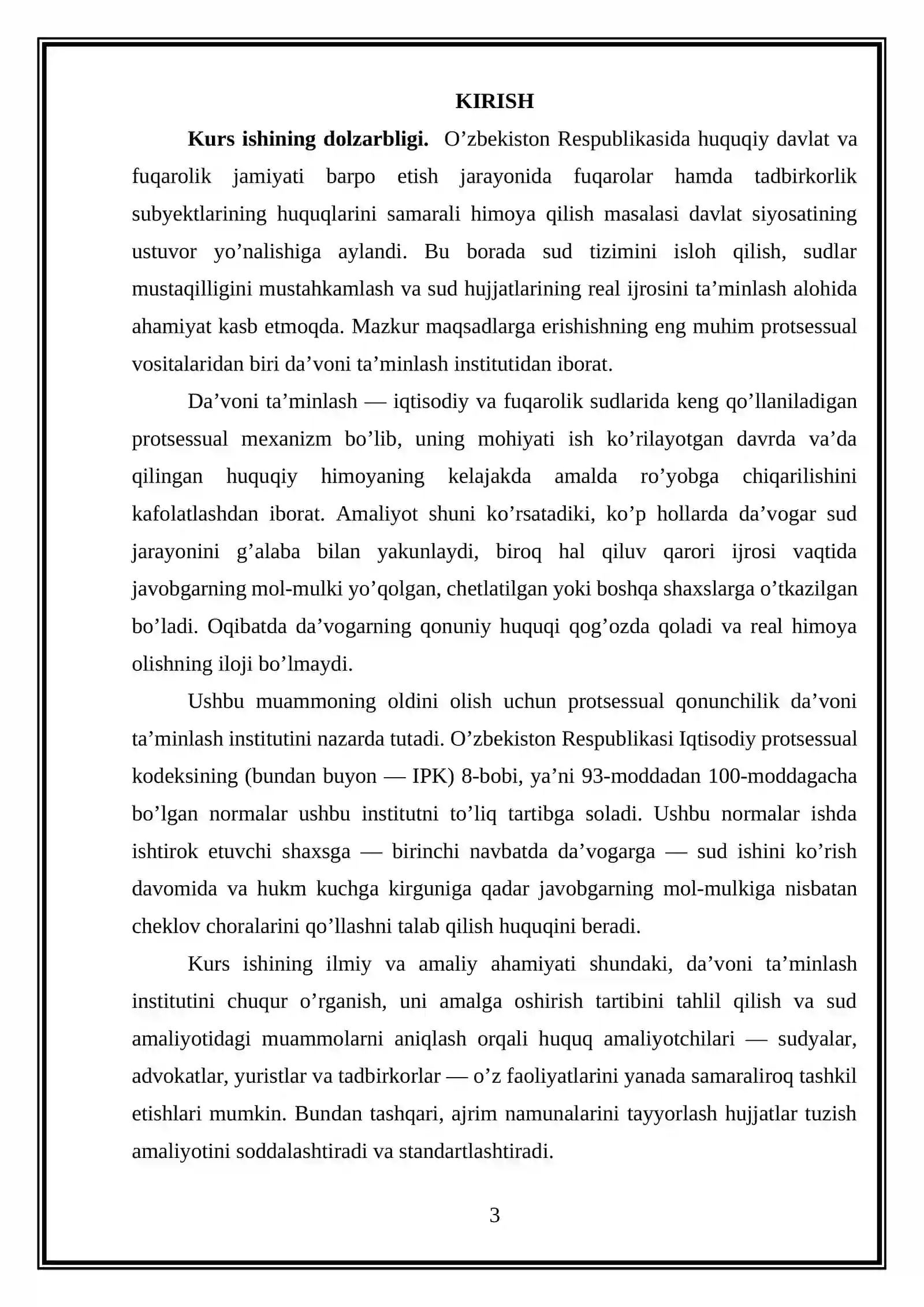 KIRISH

Kurs ishining dolzarbligi. O'zbekiston Respublikasida huquqiy davlat va fuqarolik jamiyati barpo etish jarayonida fuqarolar hamda tadbirkorlik subyektlarining huquqlarini samarali himoya qilish masalasi davlat siyosatining ustuvor yo'nalishiga aylandi. Bu borada sud tizimini isloh qilish, sudlar mustaqilligini mustahkamlash va sud hujjatlarining real ijrosini ta'minlash alohida ahamiyat kasb etmoqda. Mazkur maqsadlarga erishishning eng muhim protsessual vositalaridan biri da'voni ta'minlash institutidan iborat.

Da'voni ta'minlash — iqtisodiy va fuqarolik sudlarida keng qo'llaniladigan protsessual mexanizm bo'lib, uning mohiyati ish ko'rilayotgan davrda va'da qilingan huquqiy himoyaning kelajakda amalda ro'yobga chiqarilishini kafolatlashdan iborat. Amaliyot shuni ko'rsatadiki, ko'p hollarda da'vogar sud jarayonini g'alaba bilan yakunlaydi, biroq hal qiluv qarori ijrosi vaqtida javobgarning mol-mulki yo'qolgan, chetlatilgan yoki boshqa shaxslarga o'tkazilgan bo'ladi. Oqibatda da'vogarning qonuniy huquqi qog'ozda qoladi va real himoya olishning iloji bo'lmaydi.

Ushbu muammoning oldini olish uchun protsessual qonunchilik da'voni ta'minlash institutini nazarda tutadi. O'zbekiston Respublikasi Iqtisodiy protsessual kodeksining (bundan buyon — IPK) 8-bobi, ya'ni 93-moddadan 100-moddagacha bo'lgan normalar ushbu institutni to'liq tartibga soladi. Ushbu normalar ishda ishtirok etuvchi shaxsga — birinchi navbatda da'vogarga — sud ishini ko'rish davomida va hukm kuchga kirguniga qadar javobgarning mol-mulkiga nisbatan cheklov choralarini qo'llashni talab qilish huquqini beradi.

Kurs ishining ilmiy va amaliy ahamiyati shundaki, da'voni ta'minlash institutini chuqur o'rganish, uni amalga oshirish tartibini tahlil qilish va sud amaliyotidagi muammolarni aniqlash orqali huquq amaliyotchilari — sudyalar, advokatlar, yuristlar va tadbirkorlar — o'z faoliyatlarini yanada samaraliroq tashkil etishlari mumkin. Bundan tashqari, ajrim namunalarini tayyorlash hujjatlar tuzish amaliyotini soddalashtiradi va standartlashtiradi.

3